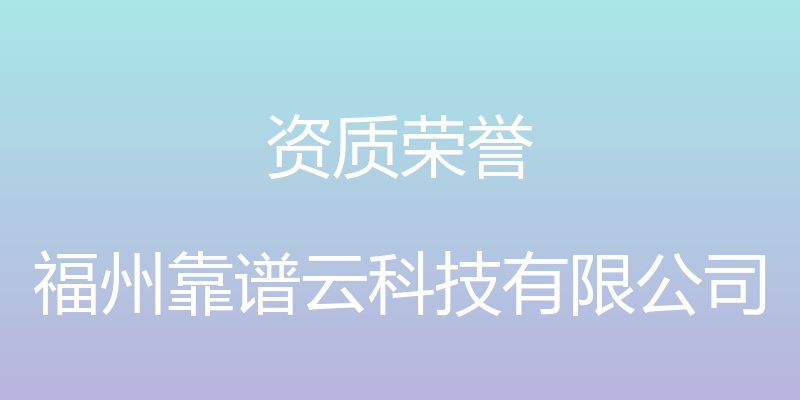 资质荣誉

福州靠谱云科技有限公司